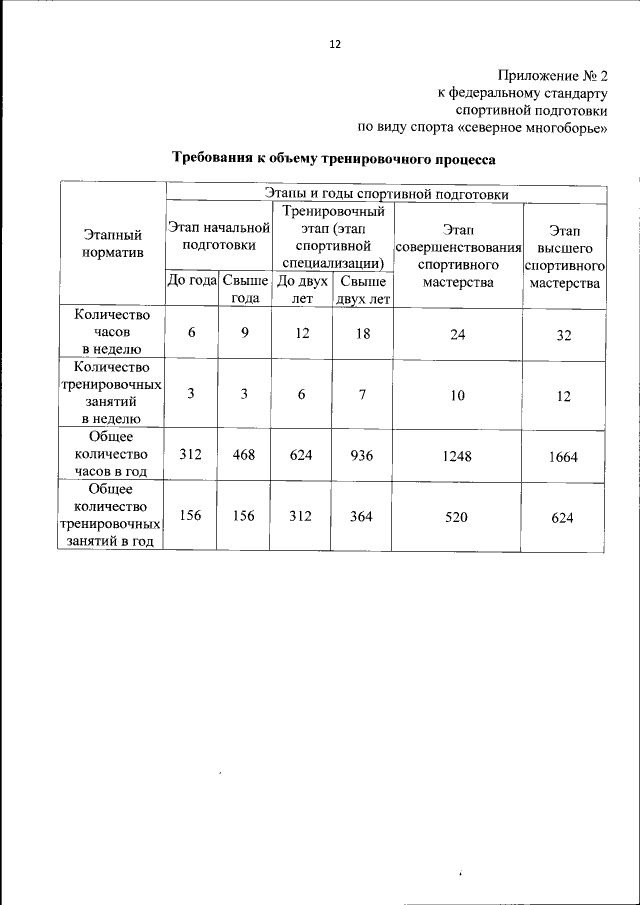 12

Приложение № 2
к федеральному стандарту
спортивной подготовки
по виду спорта «северное многоборье»

Требования к объему тренировочного процесса

| Этапный норматив | Этапы и годы спортивной подготовки | | | | | |
|---|---|---|---|---|---|---|
| | Этап начальной подготовки | | Тренировочный этап (этап спортивной специализации) | | Этап совершенствования спортивного мастерства | Этап высшего спортивного мастерства |
| | До года | Свыше года | До двух лет | Свыше двух лет | | |
| Количество часов в неделю | 6 | 9 | 12 | 18 | 24 | 32 |
| Количество тренировочных занятий в неделю | 3 | 3 | 6 | 7 | 10 | 12 |
| Общее количество часов в год | 312 | 468 | 624 | 936 | 1248 | 1664 |
| Общее количество тренировочных занятий в год | 156 | 156 | 312 | 364 | 520 | 624 |